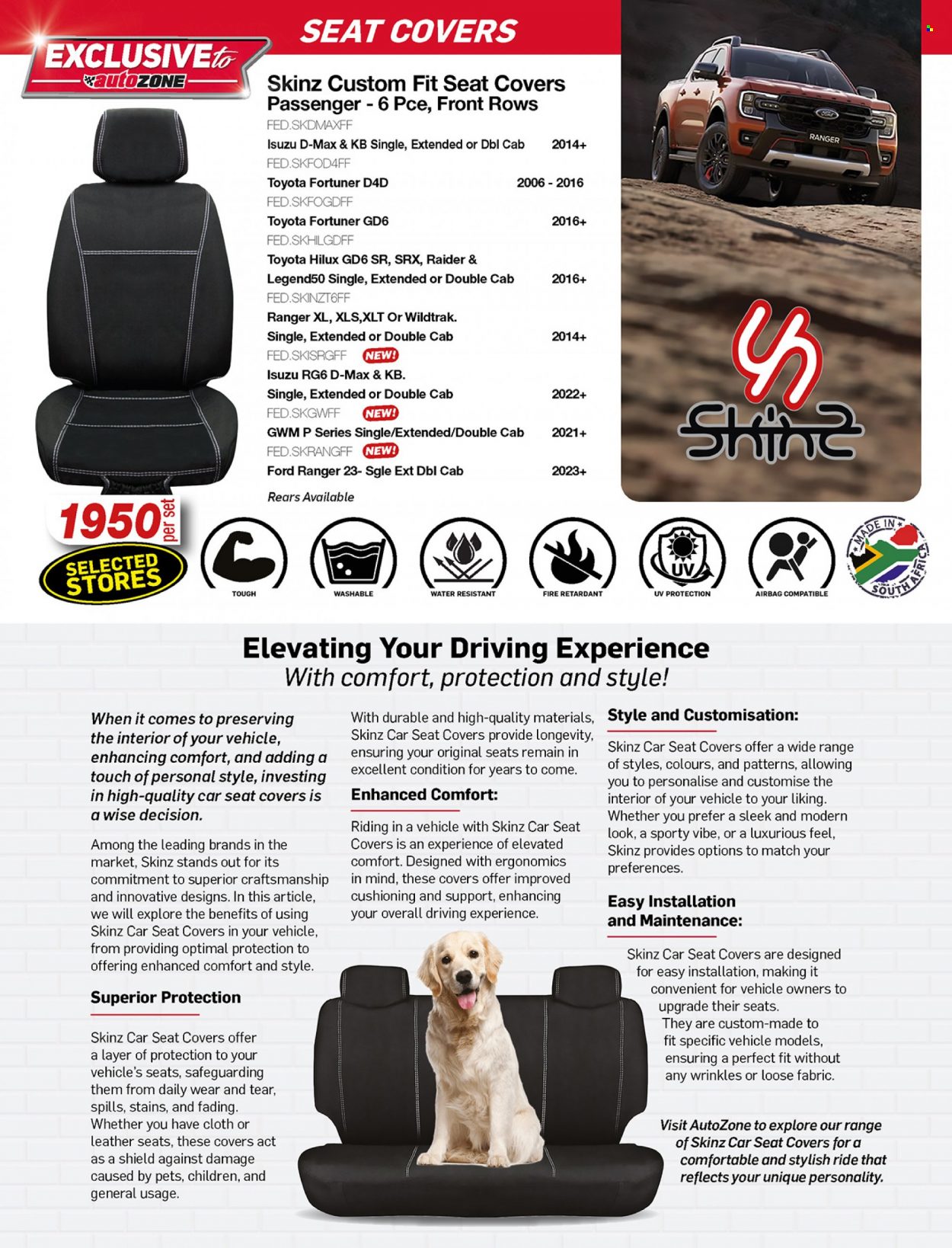 SEAT COVERS

EXCLUSIVE to autoZONE

Skinz Custom Fit Seat Covers Passenger - 6 Pce, Front Rows

FED.SKDMAXFF
Isuzu D-Max & KB Single, Extended or Dbl Cab 2014+
FED.SKFOD4FF
Toyota Fortuner D4D 2006 - 2016
FED.SKFOGDFF
Toyota Fortuner GD6 2016+
FED.SKHILGDFF
Toyota Hilux GD6 SR, SRX, Raider & Legend50 Single, Extended or Double Cab 2016+
FED.SKINZT6FF
Ranger XL, XLS,XLT Or Wildtrak. Single, Extended or Double Cab 2014+
FED.SKISRGFF NEW!
Isuzu RG6 D-Max & KB. Single, Extended or Double Cab 2022+
FED.SKGWFF NEW!
GWM P Series Single/Extended/Double Cab 2021+
FED.SKRANGFF NEW!
Ford Ranger 23- Sgle Ext Dbl Cab 2023+

Rears Available

RANGER

Skinz

1950 per set

SELECTED STORES

TOUGH
WASHABLE
WATER RESISTANT
FIRE RETARDANT
UV
UV PROTECTION
AIRBAG COMPATIBLE

MADE IN SOUTH AFRICA

Elevating Your Driving Experience
With comfort, protection and style!

When it comes to preserving the interior of your vehicle, enhancing comfort, and adding a touch of personal style, investing in high-quality car seat covers is a wise decision.

Among the leading brands in the market, Skinz stands out for its commitment to superior craftsmanship and innovative designs. In this article, we will explore the benefits of using Skinz Car Seat Covers in your vehicle, from providing optimal protection to offering enhanced comfort and style.

Superior Protection

Skinz Car Seat Covers offer a layer of protection to your vehicle's seats, safeguarding them from daily wear and tear, spills, stains, and fading. Whether you have cloth or leather seats, these covers act as a shield against damage caused by pets, children, and general usage.

With durable and high-quality materials, Skinz Car Seat Covers provide longevity, ensuring your original seats remain in excellent condition for years to come.

Enhanced Comfort:

Riding in a vehicle with Skinz Car Seat Covers is an experience of elevated comfort. Designed with ergonomics in mind, these covers offer improved cushioning and support, enhancing your overall driving experience.

Style and Customisation:

Skinz Car Seat Covers offer a wide range of styles, colours, and patterns, allowing you to personalise and customise the interior of your vehicle to your liking. Whether you prefer a sleek and modern look, a sporty vibe, or a luxurious feel, Skinz provides options to match your preferences.

Easy Installation and Maintenance:

Skinz Car Seat Covers are designed for easy installation, making it convenient for vehicle owners to upgrade their seats. They are custom-made to fit specific vehicle models, ensuring a perfect fit without any wrinkles or loose fabric.

Visit AutoZone to explore our range of Skinz Car Seat Covers for a comfortable and stylish ride that reflects your unique personality.